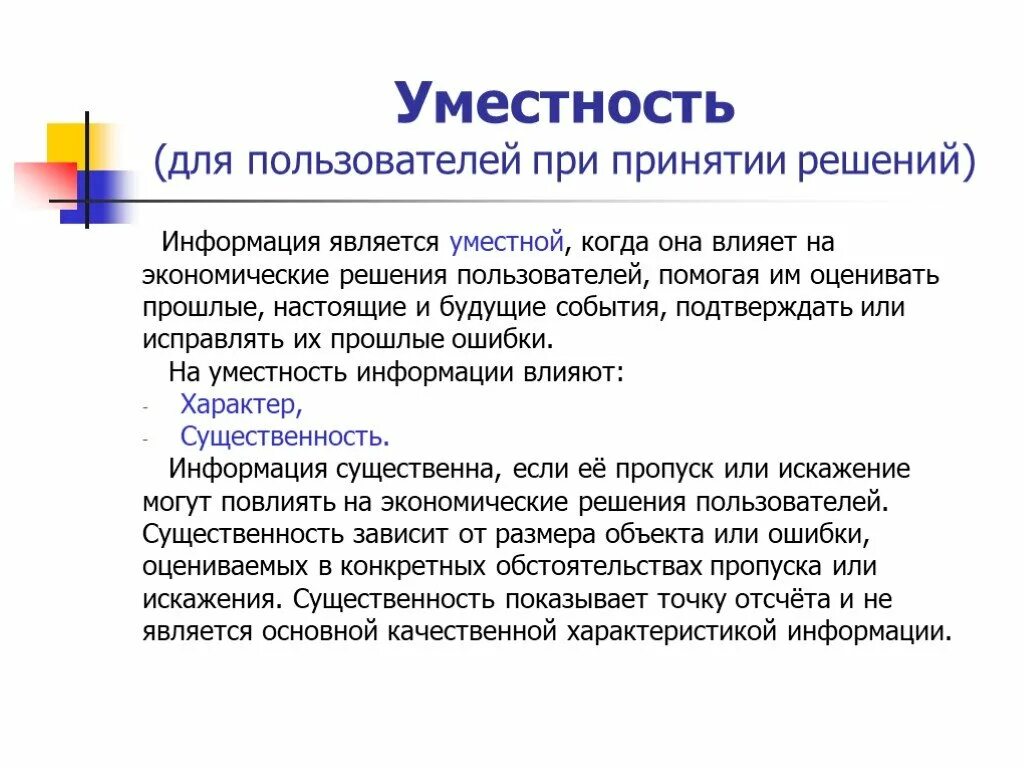 Уместность
(для пользователей при принятии решений)

Информация является уместной, когда она влияет на экономические решения пользователей, помогая им оценивать прошлые, настоящие и будущие события, подтверждать или исправлять их прошлые ошибки.

На уместность информации влияют:
- Характер,
- Существенность.

Информация существенна, если её пропуск или искажение могут повлиять на экономические решения пользователей. Существенность зависит от размера объекта или ошибки, оцениваемых в конкретных обстоятельствах пропуска или искажения. Существенность показывает точку отсчёта и не является основной качественной характеристикой информации.